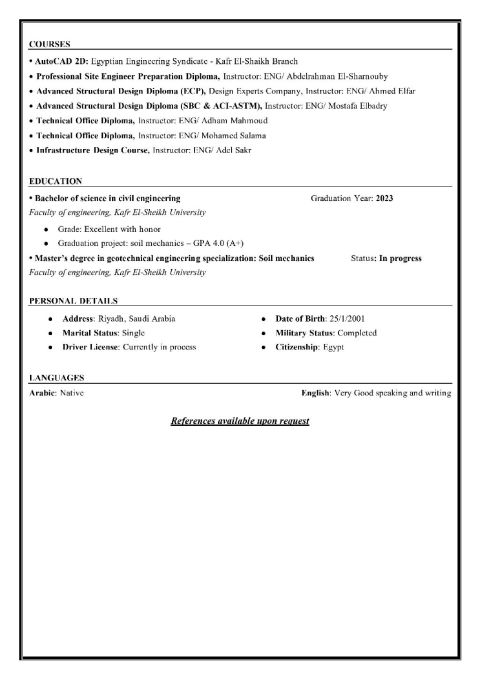 COURSES

• AutoCAD 2D: Egyptian Engineering Syndicate - Kafr El-Shaikh Branch
• Professional Site Engineer Preparation Diploma, Instructor: ENG/ Abdelrahman El-Sharnouby
• Advanced Structural Design Diploma (ECP), Design Experts Company, Instructor: ENG/ Ahmed Elfar
• Advanced Structural Design Diploma (SBC & ACI-ASTM), Instructor: ENG/ Mostafa Elbadry
• Technical Office Diploma, Instructor: ENG/ Adham Mahmoud
• Technical Office Diploma, Instructor: ENG/ Mohamed Salama
• Infrastructure Design Course, Instructor: ENG/ Adel Sakr

EDUCATION

• Bachelor of science in civil engineering Graduation Year: 2023
Faculty of engineering, Kafr El-Sheikh University
• Grade: Excellent with honor
• Graduation project: soil mechanics – GPA 4.0 (A+)
• Master's degree in geotechnical engineering specialization: Soil mechanics Status: In progress
Faculty of engineering, Kafr El-Sheikh University

PERSONAL DETAILS

• Address: Riyadh, Saudi Arabia
• Marital Status: Single
• Driver License: Currently in process
• Date of Birth: 25/1/2001
• Military Status: Completed
• Citizenship: Egypt

LANGUAGES

Arabic: Native English: Very Good speaking and writing

References available upon request